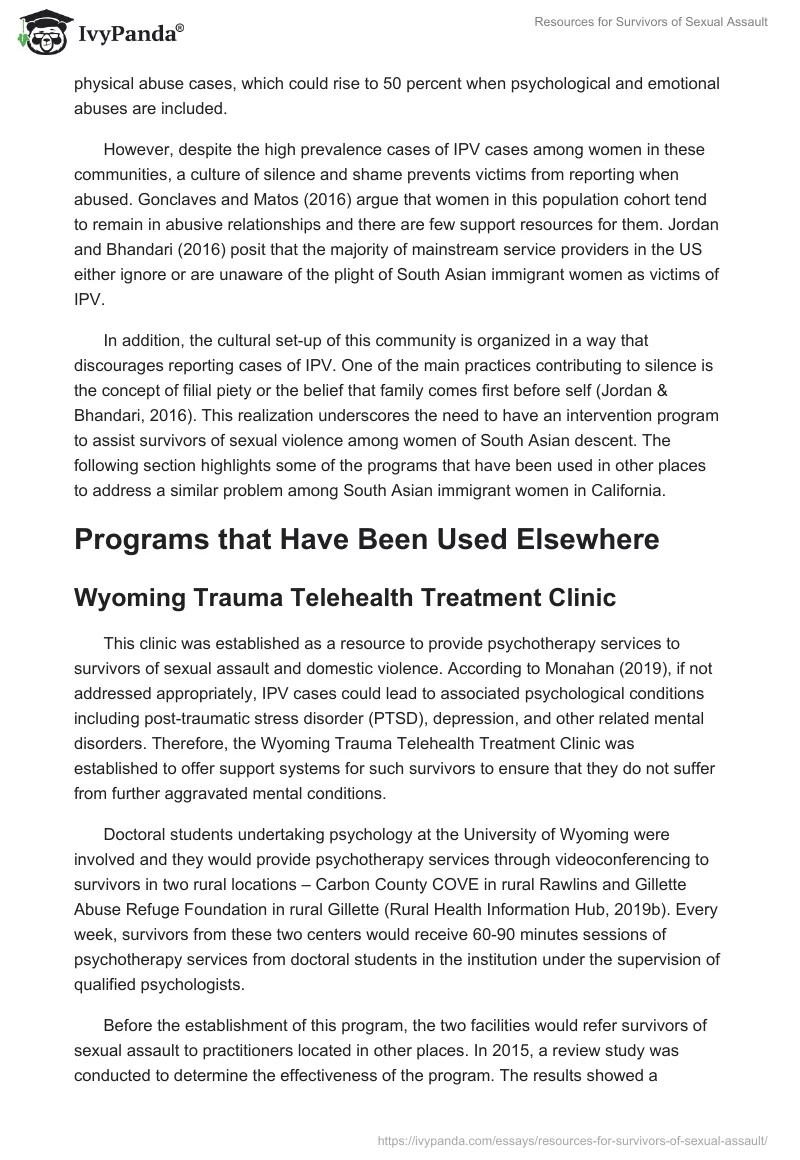 IvyPanda®

Resources for Survivors of Sexual Assault

physical abuse cases, which could rise to 50 percent when psychological and emotional abuses are included.

However, despite the high prevalence cases of IPV cases among women in these communities, a culture of silence and shame prevents victims from reporting when abused. Gonclaves and Matos (2016) argue that women in this population cohort tend to remain in abusive relationships and there are few support resources for them. Jordan and Bhandari (2016) posit that the majority of mainstream service providers in the US either ignore or are unaware of the plight of South Asian immigrant women as victims of IPV.

In addition, the cultural set-up of this community is organized in a way that discourages reporting cases of IPV. One of the main practices contributing to silence is the concept of filial piety or the belief that family comes first before self (Jordan & Bhandari, 2016). This realization underscores the need to have an intervention program to assist survivors of sexual violence among women of South Asian descent. The following section highlights some of the programs that have been used in other places to address a similar problem among South Asian immigrant women in California.

Programs that Have Been Used Elsewhere

Wyoming Trauma Telehealth Treatment Clinic

This clinic was established as a resource to provide psychotherapy services to survivors of sexual assault and domestic violence. According to Monahan (2019), if not addressed appropriately, IPV cases could lead to associated psychological conditions including post-traumatic stress disorder (PTSD), depression, and other related mental disorders. Therefore, the Wyoming Trauma Telehealth Treatment Clinic was established to offer support systems for such survivors to ensure that they do not suffer from further aggravated mental conditions.

Doctoral students undertaking psychology at the University of Wyoming were involved and they would provide psychotherapy services through videoconferencing to survivors in two rural locations – Carbon County COVE in rural Rawlins and Gillette Abuse Refuge Foundation in rural Gillette (Rural Health Information Hub, 2019b). Every week, survivors from these two centers would receive 60-90 minutes sessions of psychotherapy services from doctoral students in the institution under the supervision of qualified psychologists.

Before the establishment of this program, the two facilities would refer survivors of sexual assault to practitioners located in other places. In 2015, a review study was conducted to determine the effectiveness of the program. The results showed a

https://ivypanda.com/essays/resources-for-survivors-of-sexual-assault/